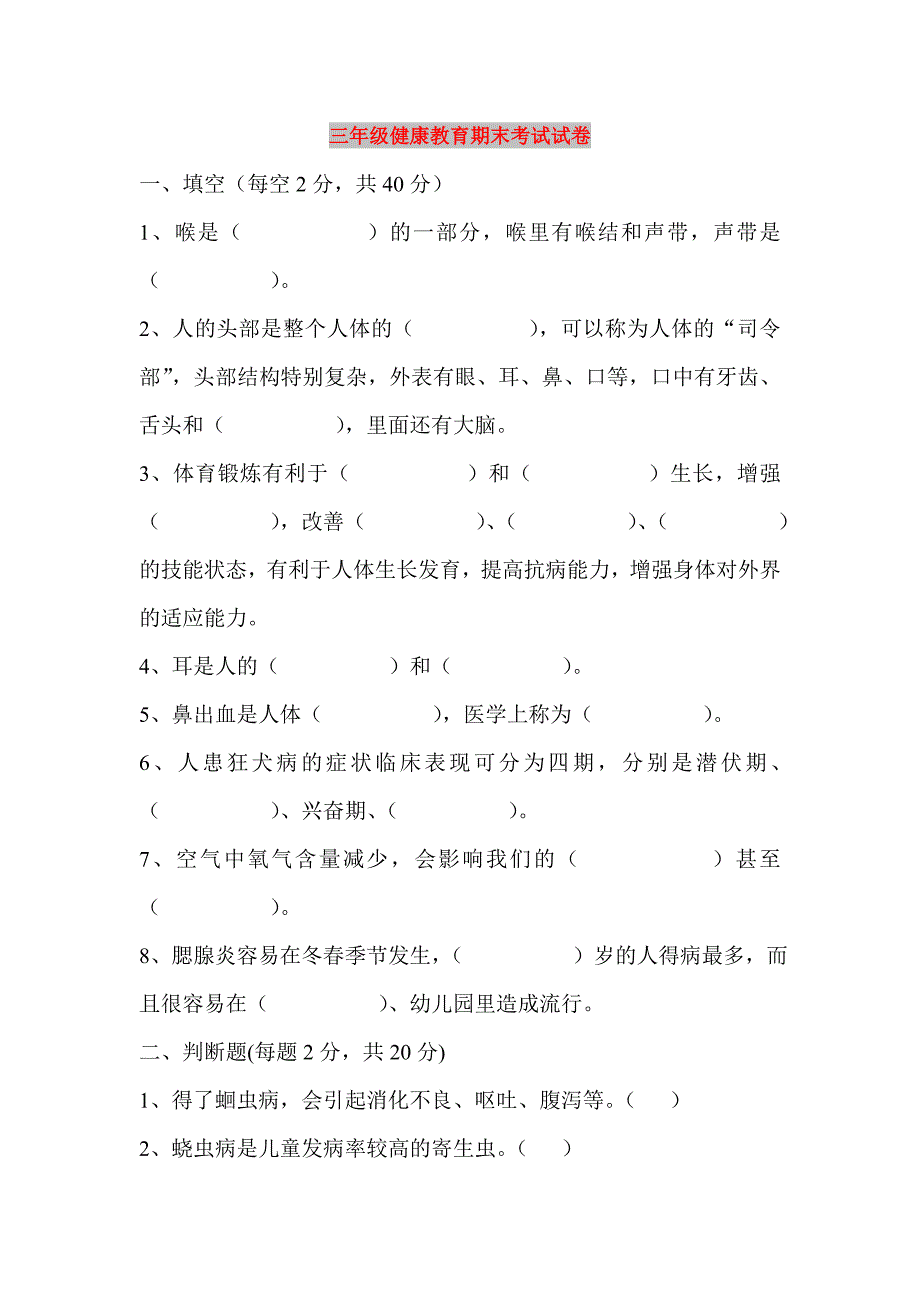 三年级健康教育期末考试试卷

一、填空（每空 2 分，共 40 分）

1、喉是（　　　　）的一部分，喉里有喉结和声带，声带是（　　　　）。

2、人的头部是整个人体的（　　　　），可以称为人体的“司令部”，头部结构特别复杂，外表有眼、耳、鼻、口等，口中有牙齿、舌头和（　　　　），里面还有大脑。

3、体育锻炼有利于（　　　　）和（　　　　）生长，增强（　　　　），改善（　　　　）、（　　　　）、（　　　　）的技能状态，有利于人体生长发育，提高抗病能力，增强身体对外界的适应能力。

4、耳是人的（　　　　）和（　　　　）。

5、鼻出血是人体（　　　　），医学上称为（　　　　）。

6、人患狂犬病的症状临床表现可分为四期，分别是潜伏期、（　　　　）、兴奋期、（　　　　）。

7、空气中氧气含量减少，会影响我们的（　　　　）甚至（　　　　）。

8、腮腺炎容易在冬春季节发生，（　　　　）岁的人得病最多，而且很容易在（　　　　）、幼儿园里造成流行。

二、判断题(每题 2 分，共 20 分)

1、得了蛔虫病，会引起消化不良、呕吐、腹泻等。（　）

2、蛲虫病是儿童发病率较高的寄生虫。（　）